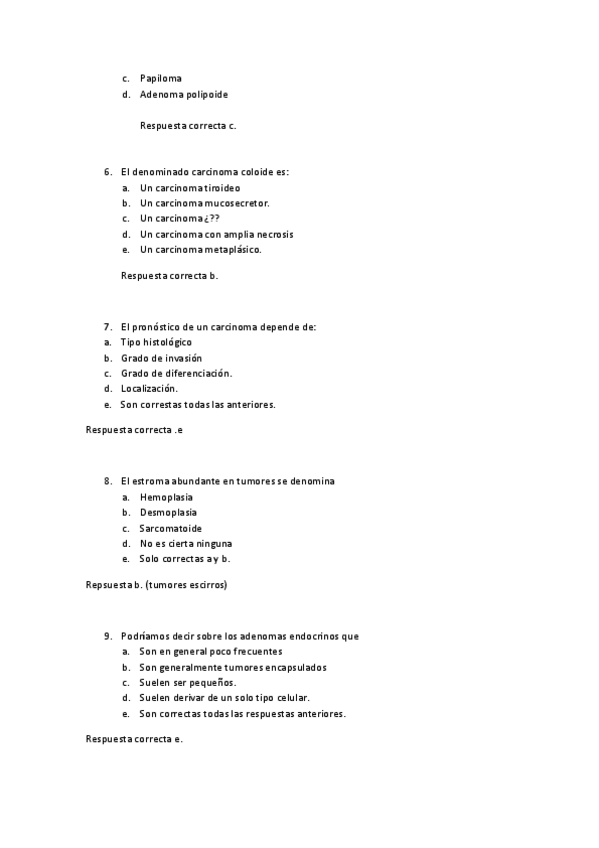 c. Papiloma
d. Adenoma polipoide

Respuesta correcta c.

6. El denominado carcinoma coloide es:
a. Un carcinoma tiroideo
b. Un carcinoma mucosecretor.
c. Un carcinoma ¿??
d. Un carcinoma con amplia necrosis
e. Un carcinoma metaplásico.

Respuesta correcta b.

7. El pronóstico de un carcinoma depende de:
a. Tipo histológico
b. Grado de invasión
c. Grado de diferenciación.
d. Localización.
e. Son correstas todas las anteriores.

Respuesta correcta .e

8. El estroma abundante en tumores se denomina
a. Hemoplasia
b. Desmoplasia
c. Sarcomatoide
d. No es cierta ninguna
e. Solo correctas a y b.

Repsuesta b. (tumores escirros)

9. Podríamos decir sobre los adenomas endocrinos que
a. Son en general poco frecuentes
b. Son generalmente tumores encapsulados
c. Suelen ser pequeños.
d. Suelen derivar de un solo tipo celular.
e. Son correctas todas las respuestas anteriores.

Respuesta correcta e.